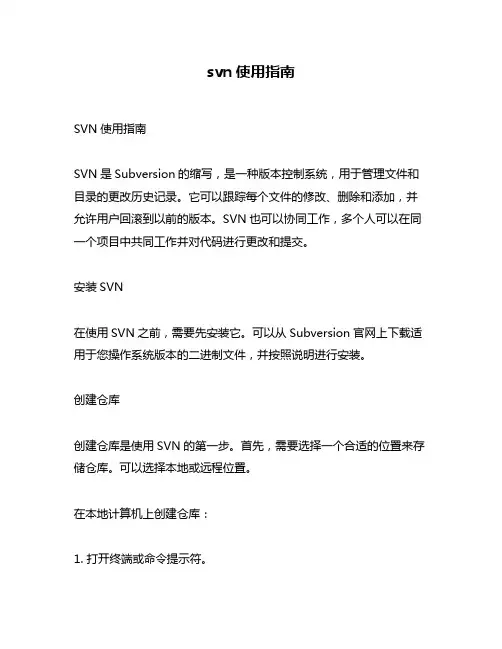 svn 使用指南

SVN 使用指南

SVN 是 Subversion 的缩写，是一种版本控制系统，用于管理文件和目录的更改历史记录。它可以跟踪每个文件的修改、删除和添加，并允许用户回滚到以前的版本。SVN 也可以协同工作，多个人可以在同一个项目中共同工作并对代码进行更改和提交。

安装 SVN

在使用 SVN 之前，需要先安装它。可以从 Subversion 官网上下载适用于您操作系统版本的二进制文件，并按照说明进行安装。

创建仓库

创建仓库是使用 SVN 的第一步。首先，需要选择一个合适的位置来存储仓库。可以选择本地或远程位置。

在本地计算机上创建仓库：

1. 打开终端或命令提示符。